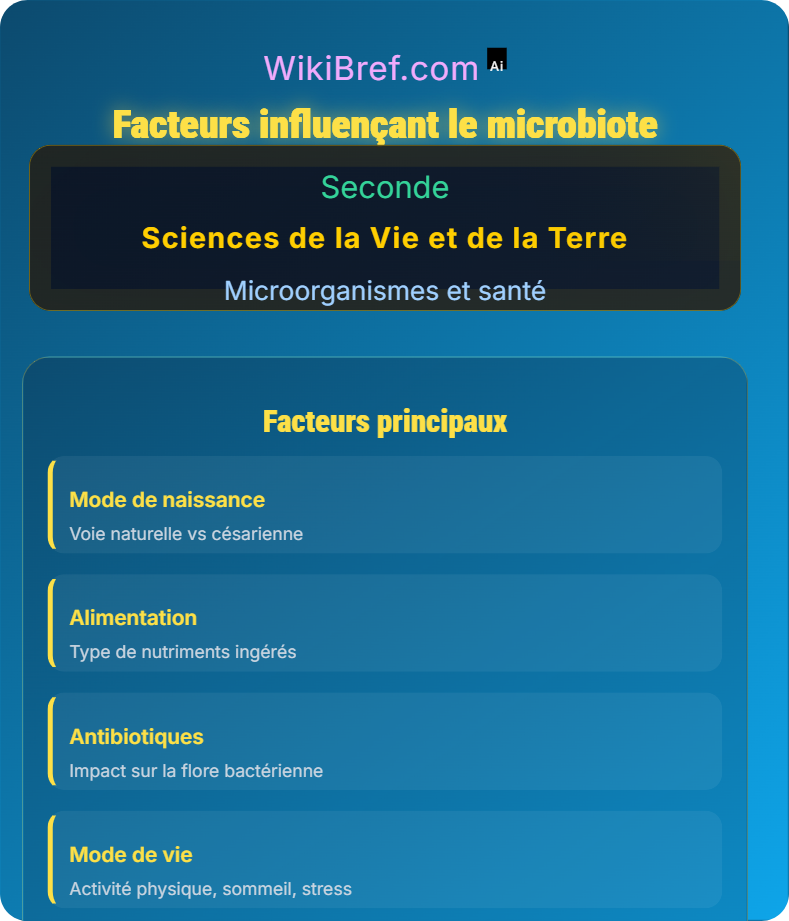 WikiBref.com Ai

Facteurs influençant le microbiote

Seconde

Sciences de la Vie et de la Terre

Microorganismes et santé

Facteurs principaux

Mode de naissance

Voie naturelle vs césarienne

Alimentation

Type de nutriments ingérés

Antibiotiques

Impact sur la flore bactérienne

Mode de vie

Activité physique, sommeil, stress